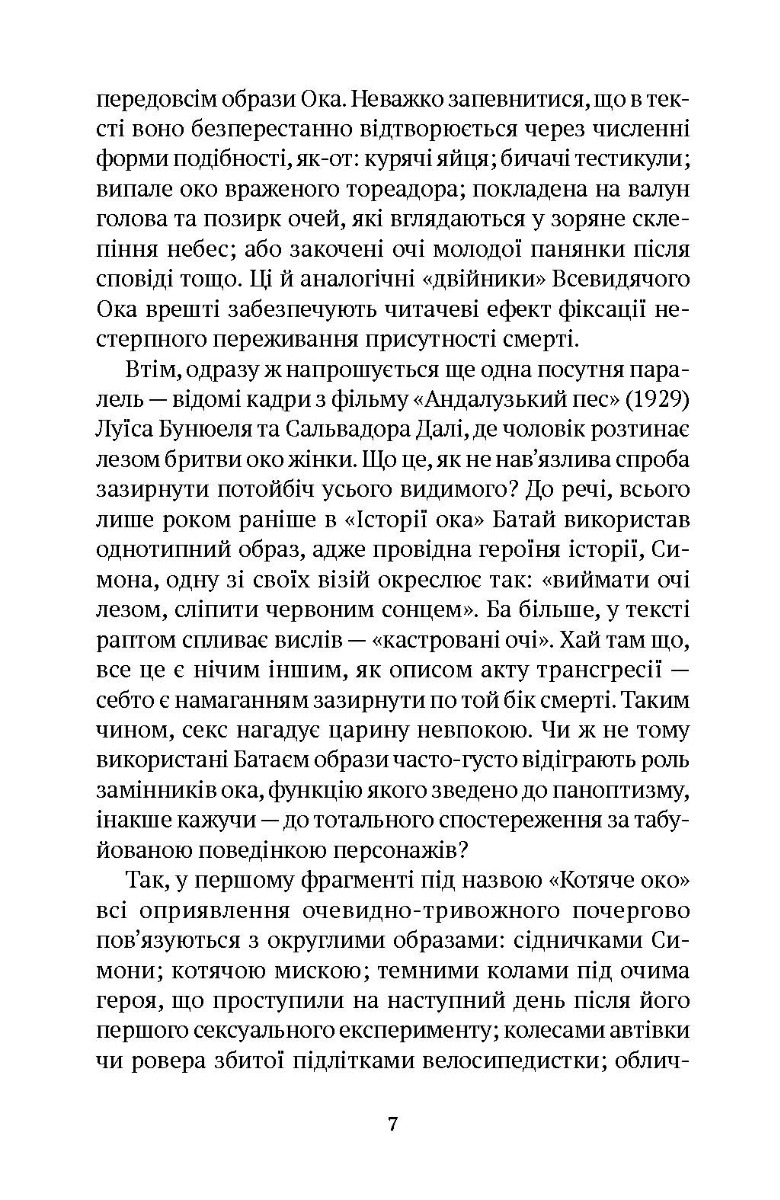 передовсім образи Ока. Неважко запевнитися, що в тексті воно безперестанно відтворюється через численні форми подібності, як-от: курячі яйця; бичачі тестикули; випале око враженого тореадора; покладена на валун голова та позирк очей, які вглядаються у зоряне склепіння небес; або закочені очі молодої панянки після сповіді тощо. Ці й аналогічні «двійники» Всевидячого Ока врешті забезпечують читачеві ефект фіксації нестерпного переживання присутності смерті.

Втім, одразу ж напрошується ще одна посутня паралель — відомі кадри з фільму «Андалузький пес» (1929) Луїса Бунюеля та Сальвадора Далі, де чоловік розтинає лезом бритви око жінки. Що це, як не нав'язлива спроба зазирнути потойбіч усього видимого? До речі, всього лише роком раніше в «Історії ока» Батай використав однотипний образ, адже провідна героїня історії, Симона, одну зі своїх візій окреслює так: «виймати очі лезом, сліпити червоним сонцем». Ба більше, у тексті раптом спливає вислів — «кастровані очі». Хай там що, все це є нічим іншим, як описом акту трансгресії — себто є намаганням зазирнути по той бік смерті. Таким чином, секс нагадує царину невпокою. Чи ж не тому використані Батаєм образи часто-густо відіграють роль замінників ока, функцію якого зведено до паноптизму, інакше кажучи — до тотального спостереження за табуйованою поведінкою персонажів?

Так, у першому фрагменті під назвою «Котяче око» всі оприявлення очевидно-тривожного почергово пов'язуються з округлими образами: сідничками Симони; котячою мискою; темними колами під очима героя, що проступили на наступний день після його першого сексуального експерименту; колесами автівки чи ровера збитої підлітками велосипедистки; облич-

7